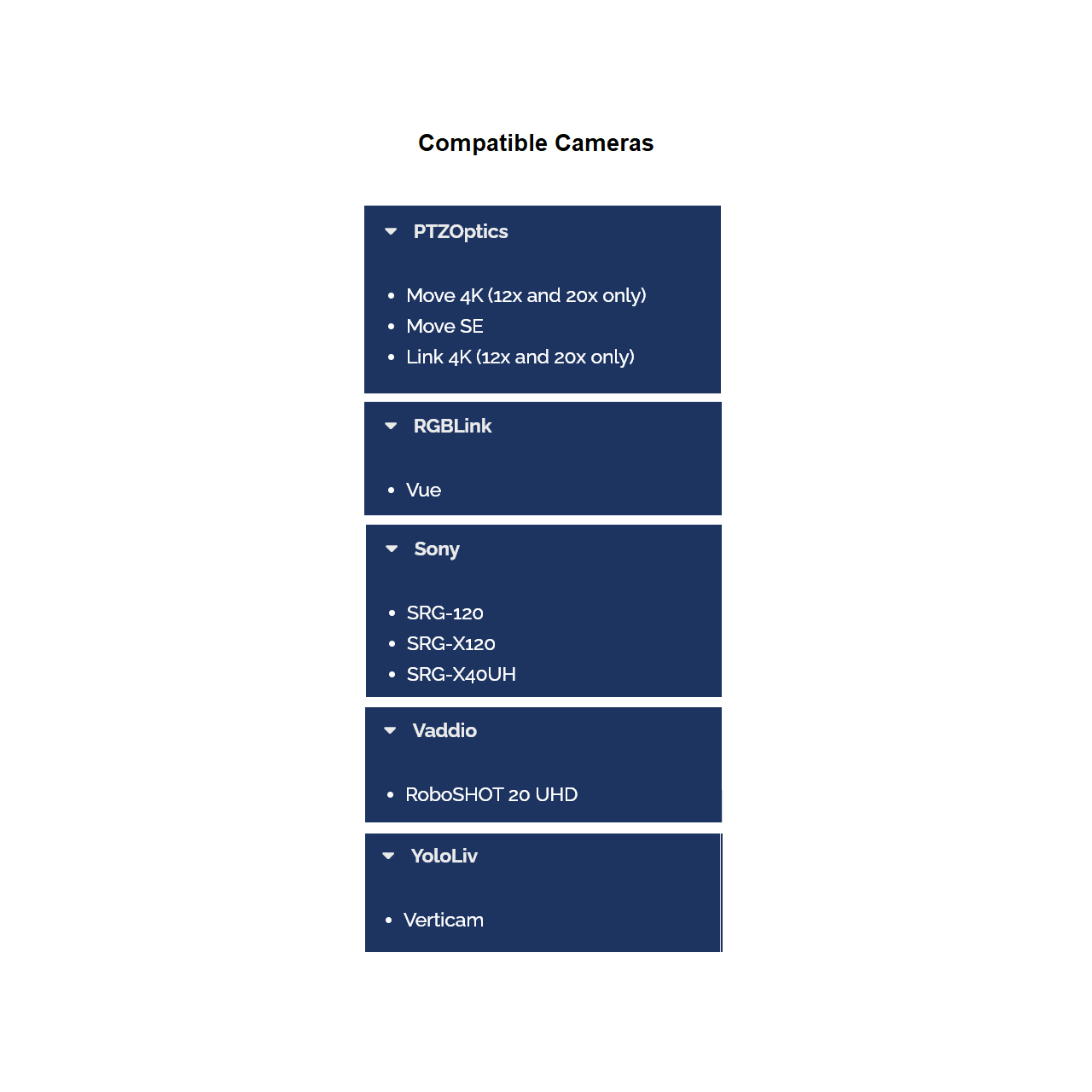 Compatible Cameras

PTZOptics

- Move 4K (12x and 20x only)
- Move SE
- Link 4K (12x and 20x only)

RGBLink

- Vue

Sony

- SRG-120
- SRG-X120
- SRG-X40UH

Vaddio

- RoboSHOT 20 UHD

YoloLiv

- Verticam